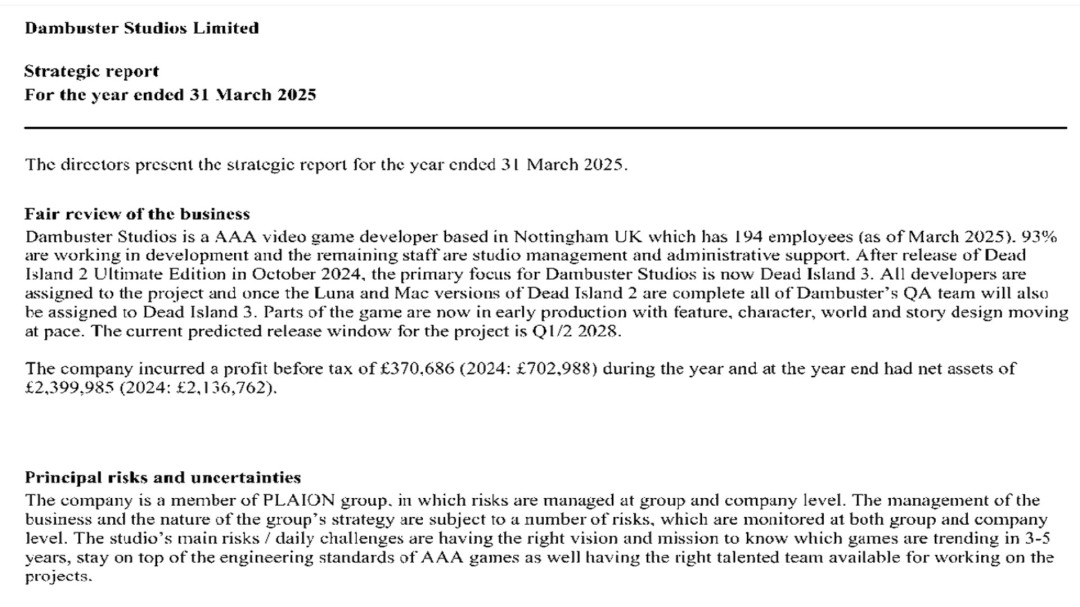 Dambuster Studios Limited

Strategic report
For the year ended 31 March 2025

The directors present the strategic report for the year ended 31 March 2025.

Fair review of the business
Dambuster Studios is a AAA video game developer based in Nottingham UK which has 194 employees (as of March 2025). 93% are working in development and the remaining staff are studio management and administrative support. After release of Dead Island 2 Ultimate Edition in October 2024, the primary focus for Dambuster Studios is now Dead Island 3. All developers are assigned to the project and once the Luna and Mac versions of Dead Island 2 are complete all of Dambuster's QA team will also be assigned to Dead Island 3. Parts of the game are now in early production with feature, character, world and story design moving at pace. The current predicted release window for the project is Q1/2 2028.

The company incurred a profit before tax of £370,686 (2024: £702,988) during the year and at the year end had net assets of £2,399,985 (2024: £2,136,762).

Principal risks and uncertainties
The company is a member of PLAION group, in which risks are managed at group and company level. The management of the business and the nature of the group's strategy are subject to a number of risks, which are monitored at both group and company level. The studio's main risks / daily challenges are having the right vision and mission to know which games are trending in 3-5 years, stay on top of the engineering standards of AAA games as well having the right talented team available for working on the projects.